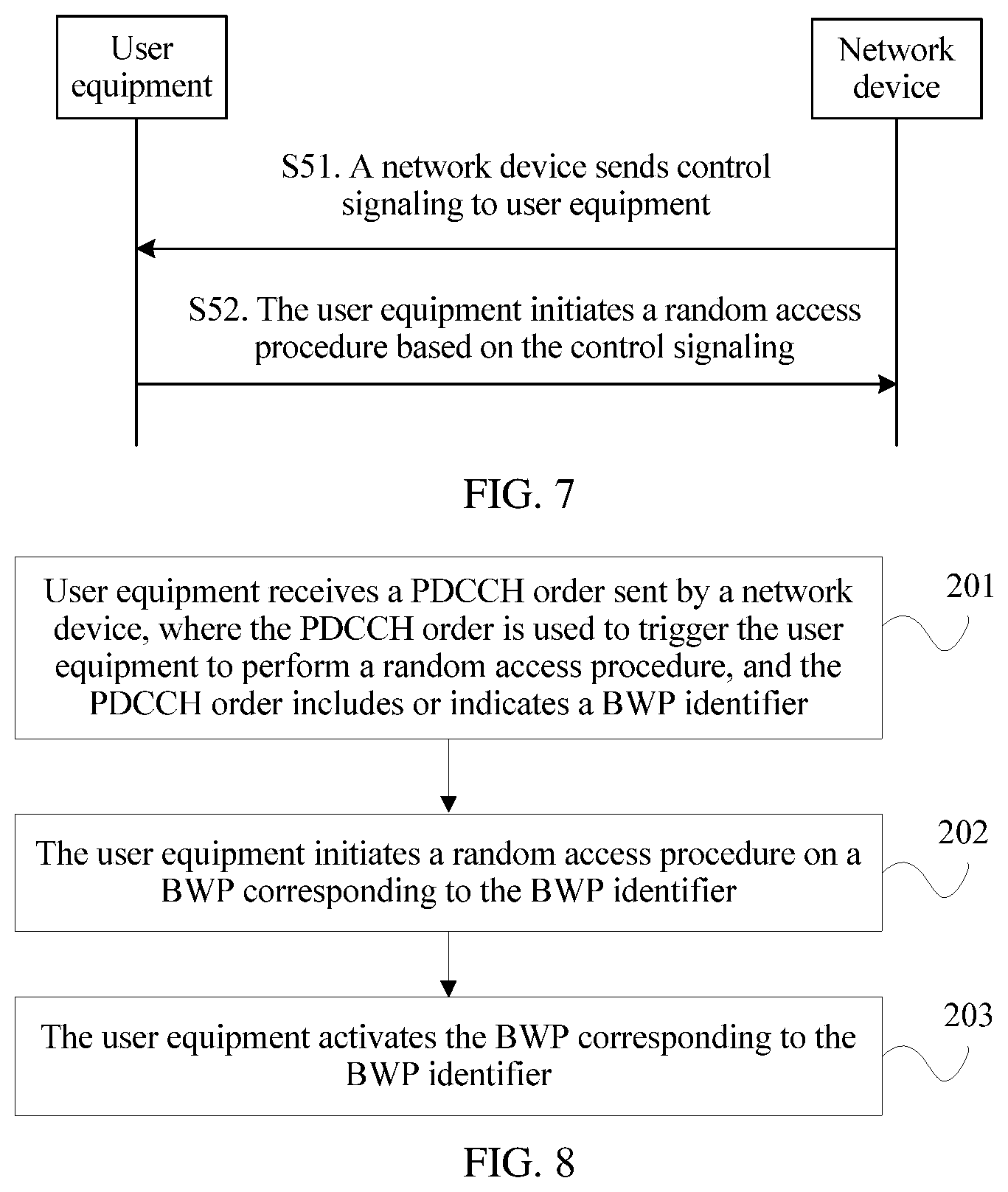 User equipment

Network device

S51. A network device sends control signaling to user equipment

S52. The user equipment initiates a random access procedure based on the control signaling

FIG. 7

User equipment receives a PDCCH order sent by a network device, where the PDCCH order is used to trigger the user equipment to perform a random access procedure, and the PDCCH order includes or indicates a BWP identifier

201

The user equipment initiates a random access procedure on a BWP corresponding to the BWP identifier

202

The user equipment activates the BWP corresponding to the BWP identifier

203

FIG. 8